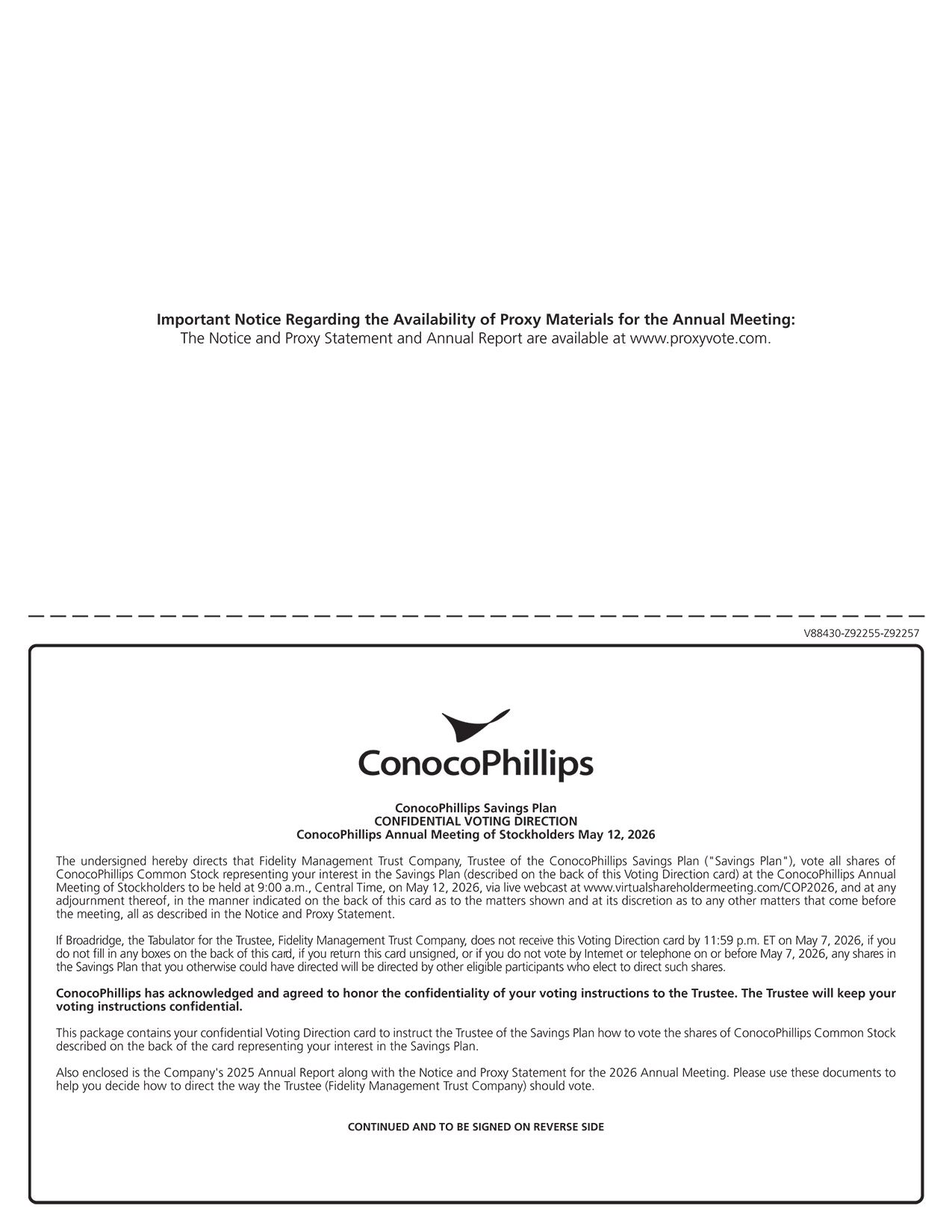 **Important Notice Regarding the Availability of Proxy Materials for the Annual Meeting:**
The Notice and Proxy Statement and Annual Report are available at www.proxyvote.com.

V88430-Z92255-Z92257

ConocoPhillips

**ConocoPhillips Savings Plan**
**CONFIDENTIAL VOTING DIRECTION**
**ConocoPhillips Annual Meeting of Stockholders May 12, 2026**

The undersigned hereby directs that Fidelity Management Trust Company, Trustee of the ConocoPhillips Savings Plan ("Savings Plan"), vote all shares of ConocoPhillips Common Stock representing your interest in the Savings Plan (described on the back of this Voting Direction card) at the ConocoPhillips Annual Meeting of Stockholders to be held at 9:00 a.m., Central Time, on May 12, 2026, via live webcast at www.virtualshareholdermeeting.com/COP2026, and at any adjournment thereof, in the manner indicated on the back of this card as to the matters shown and at its discretion as to any other matters that come before the meeting, all as described in the Notice and Proxy Statement.

If Broadridge, the Tabulator for the Trustee, Fidelity Management Trust Company, does not receive this Voting Direction card by 11:59 p.m. ET on May 7, 2026, if you do not fill in any boxes on the back of this card, if you return this card unsigned, or if you do not vote by Internet or telephone on or before May 7, 2026, any shares in the Savings Plan that you otherwise could have directed will be directed by other eligible participants who elect to direct such shares.

**ConocoPhillips has acknowledged and agreed to honor the confidentiality of your voting instructions to the Trustee. The Trustee will keep your voting instructions confidential.**

This package contains your confidential Voting Direction card to instruct the Trustee of the Savings Plan how to vote the shares of ConocoPhillips Common Stock described on the back of the card representing your interest in the Savings Plan.

Also enclosed is the Company's 2025 Annual Report along with the Notice and Proxy Statement for the 2026 Annual Meeting. Please use these documents to help you decide how to direct the way the Trustee (Fidelity Management Trust Company) should vote.

**CONTINUED AND TO BE SIGNED ON REVERSE SIDE**